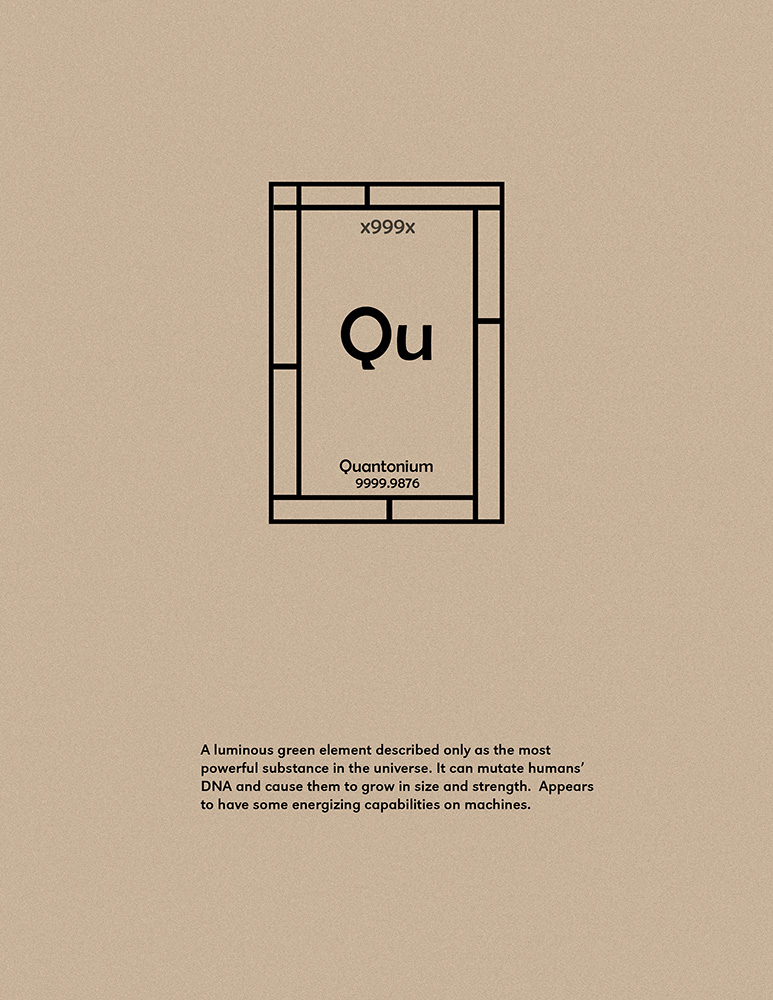 x999x

Qu

Quantonium
9999.9876

A luminous green element described only as the most powerful substance in the universe. It can mutate humans' DNA and cause them to grow in size and strength. Appears to have some energizing capabilities on machines.